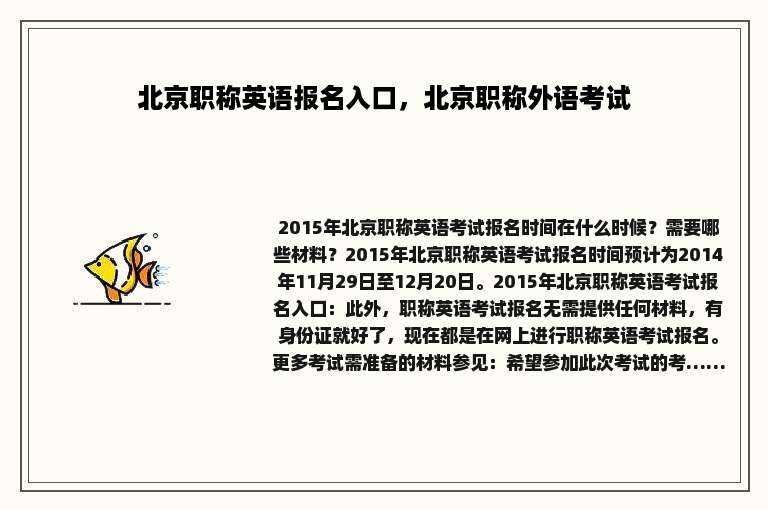 北京职称英语报名入口，北京职称外语考试

2015年北京职称英语考试报名时间在什么时候？需要哪些材料？2015年北京职称英语考试报名时间预计为2014年11月29日至12月20日。2015年北京职称英语考试报名入口：此外，职称英语考试报名无需提供任何材料，有身份证就好了，现在都是在网上进行职称英语考试报名。更多考试需准备的材料参见：希望参加此次考试的考......